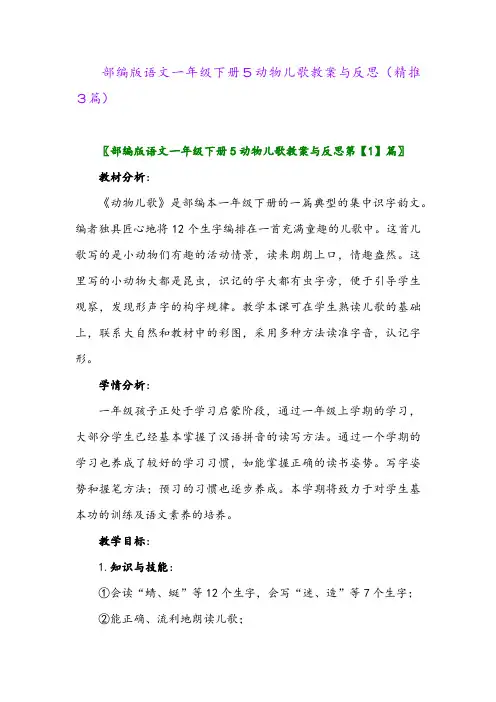 部编版语文一年级下册5动物儿歌教案与反思（精推3篇）

〖部编版语文一年级下册5动物儿歌教案与反思第【1】篇〗

教材分析：

《动物儿歌》是部编本一年级下册的一篇典型的集中识字韵文。编者独具匠心地将12个生字编排在一首充满童趣的儿歌中。这首儿歌写的是小动物们有趣的活动情景，读来朗朗上口，情趣盎然。这里写的小动物大都是昆虫，识记的字大都有虫字旁，便于引导学生观察，发现形声字的构字规律。教学本课可在学生熟读儿歌的基础上，联系大自然和教材中的彩图，采用多种方法读准字音，认记字形。

学情分析：

一年级孩子正处于学习启蒙阶段，通过一年级上学期的学习，大部分学生已经基本掌握了汉语拼音的读写方法。通过一个学期的学习也养成了较好的学习习惯，如能掌握正确的读书姿势。写字姿势和握笔方法；预习的习惯也逐步养成。本学期将致力于对学生基本功的训练及语文素养的培养。

教学目标：

1. 知识与技能：

①会读“蜻、蜓”等12个生字，会写“迷、造”等7个生字；

②能正确、流利地朗读儿歌；